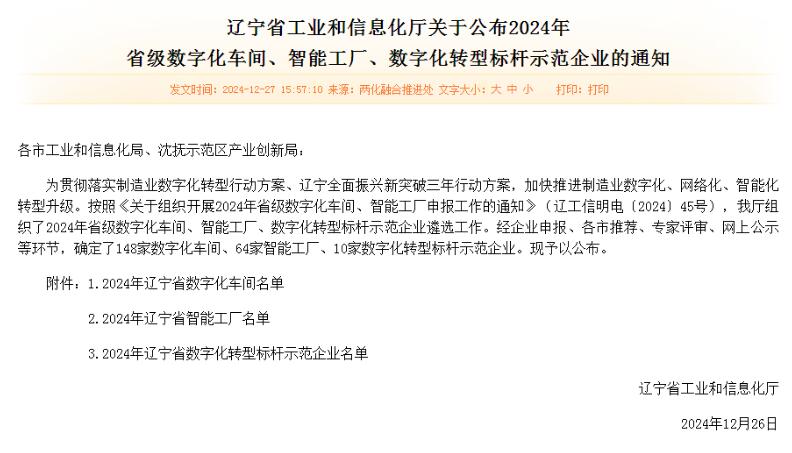 辽宁省工业和信息化厅关于公布2024年
省级数字化车间、智能工厂、数字化转型标杆示范企业的通知

发文时间：2024-12-27 15:57:10 来源：两化融合推进处 文字大小：大 中 小 打印：打印

各市工业和信息化局、沈抚示范区产业创新局：

为贯彻落实制造业数字化转型行动方案、辽宁全面振兴新突破三年行动方案，加快推进制造业数字化、网络化、智能化转型升级。按照《关于组织开展2024年省级数字化车间、智能工厂申报工作的通知》（辽工信明电〔2024〕45号），我厅组织了2024年省级数字化车间、智能工厂、数字化转型标杆示范企业遴选工作。经企业申报、各市推荐、专家评审、网上公示等环节，确定了148家数字化车间、64家智能工厂、10家数字化转型标杆示范企业。现予以公布。

附件：1.2024年辽宁省数字化车间名单

2.2024年辽宁省智能工厂名单

3.2024年辽宁省数字化转型标杆示范企业名单

辽宁省工业和信息化厅

2024年12月26日